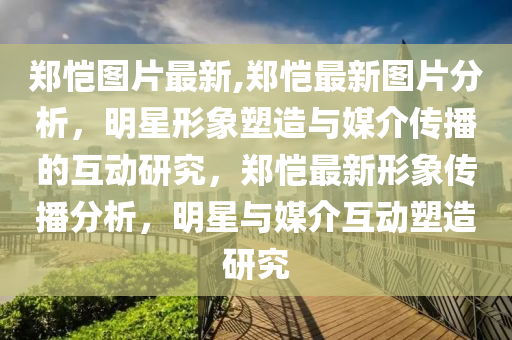 郑恺图片最新,郑恺最新图片分析，明星形象塑造与媒介传播的互动研究，郑恺最新形象传播分析，明星与媒介互动塑造研究